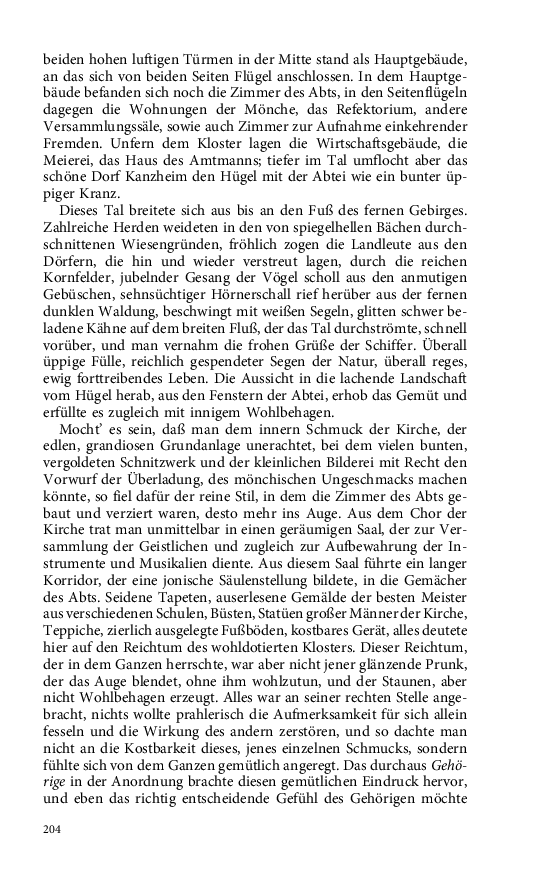 beiden hohen luftigen Türmen in der Mitte stand als Hauptgebäude, an das sich von beiden Seiten Flügel anschlossen. In dem Hauptgebäude befanden sich noch die Zimmer des Abts, in den Seitenflügeln dagegen die Wohnungen der Mönche, das Refektorium, andere Versammlungssäle, sowie auch Zimmer zur Aufnahme einkehrender Fremden. Unfern dem Kloster lagen die Wirtschaftsgebäude, die Meierei, das Haus des Amtmanns; tiefer im Tal umflocht aber das schöne Dorf Kanzheim den Hügel mit der Abtei wie ein bunter üppiger Kranz.

Dieses Tal breitete sich aus bis an den Fuß des fernen Gebirges. Zahlreiche Herden weideten in den von spiegelhellen Bächen durchschnittenen Wiesengründen, fröhlich zogen die Landleute aus den Dörfern, die hin und wieder verstreut lagen, durch die reichen Kornfelder, jubelnder Gesang der Vögel scholl aus den anmutigen Gebüschen, sehnsüchtiger Hörnerschall rief herüber aus der fernen dunklen Waldung, beschwingt mit weißen Segeln, glitten schwer beladene Kähne auf dem breiten Fluß, der das Tal durchströmte, schnell vorüber, und man vernahm die frohen Grüße der Schiffer. Überall üppige Fülle, reichlich gespendeter Segen der Natur, überall reges, ewig forttreibendes Leben. Die Aussicht in die lachende Landschaft vom Hügel herab, aus den Fenstern der Abtei, erhob das Gemüt und erfüllte es zugleich mit innigem Wohlbehagen.

Mocht' es sein, daß man dem innern Schmuck der Kirche, der edlen, grandiosen Grundanlage unerachtet, bei dem vielen bunten, vergoldeten Schnitzwerk und der kleinlichen Bilderei mit Recht den Vorwurf der Überladung, des mönchischen Ungeschmacks machen könnte, so fiel dafür der reine Stil, in dem die Zimmer des Abts gebaut und verziert waren, desto mehr ins Auge. Aus dem Chor der Kirche trat man unmittelbar in einen geräumigen Saal, der zur Versammlung der Geistlichen und zugleich zur Aufbewahrung der Instrumente und Musikalien diente. Aus diesem Saal führte ein langer Korridor, der eine jonische Säulenstellung bildete, in die Gemächer des Abts. Seidene Tapeten, auserlesene Gemälde der besten Meister aus verschiedenen Schulen, Büsten, Statüen großer Männer der Kirche, Teppiche, zierlich ausgelegte Fußböden, kostbares Gerät, alles deutete hier auf den Reichtum des wohldotierten Klosters. Dieser Reichtum, der in dem Ganzen herrschte, war aber nicht jener glänzende Prunk, der das Auge blendet, ohne ihm wohlzutun, und der Staunen, aber nicht Wohlbehagen erzeugt. Alles war an seiner rechten Stelle angebracht, nichts wollte prahlerisch die Aufmerksamkeit für sich allein fesseln und die Wirkung des andern zerstören, und so dachte man nicht an die Kostbarkeit dieses, jenes einzelnen Schmucks, sondern fühlte sich von dem Ganzen gemütlich angeregt. Das durchaus Gehörige in der Anordnung brachte diesen gemütlichen Eindruck hervor, und eben das richtig entscheidende Gefühl des Gehörigen möchte

204